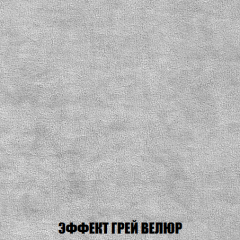 ЭФФЕКТ ГРЕЙ ВЕЛЮР